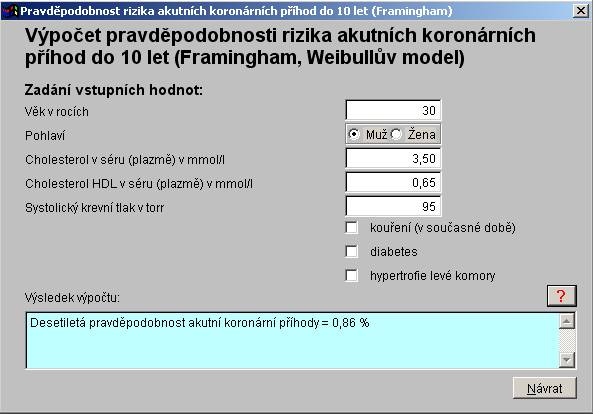 Pravděpodobnost rizika akutních koronárních příhod do 10 let (Framingham)

Výpočet pravděpodobnosti rizika akutních koronárních příhod do 10 let (Framingham, Weibullův model)

Zadání vstupních hodnot:

Věk v rocích 30

Pohlaví Muž Žena

Cholesterol v séru (plazmě) v mmol/l 3,50

Cholesterol HDL v séru (plazmě) v mmol/l 0,65

Systolický krevní tlak v torr 95

kouření (v současné době)

diabetes

hypertrofie levé komory

Výsledek výpočtu:

?

Desetiletá pravděpodobnost akutní koronární příhody = 0,86 %

Návrat